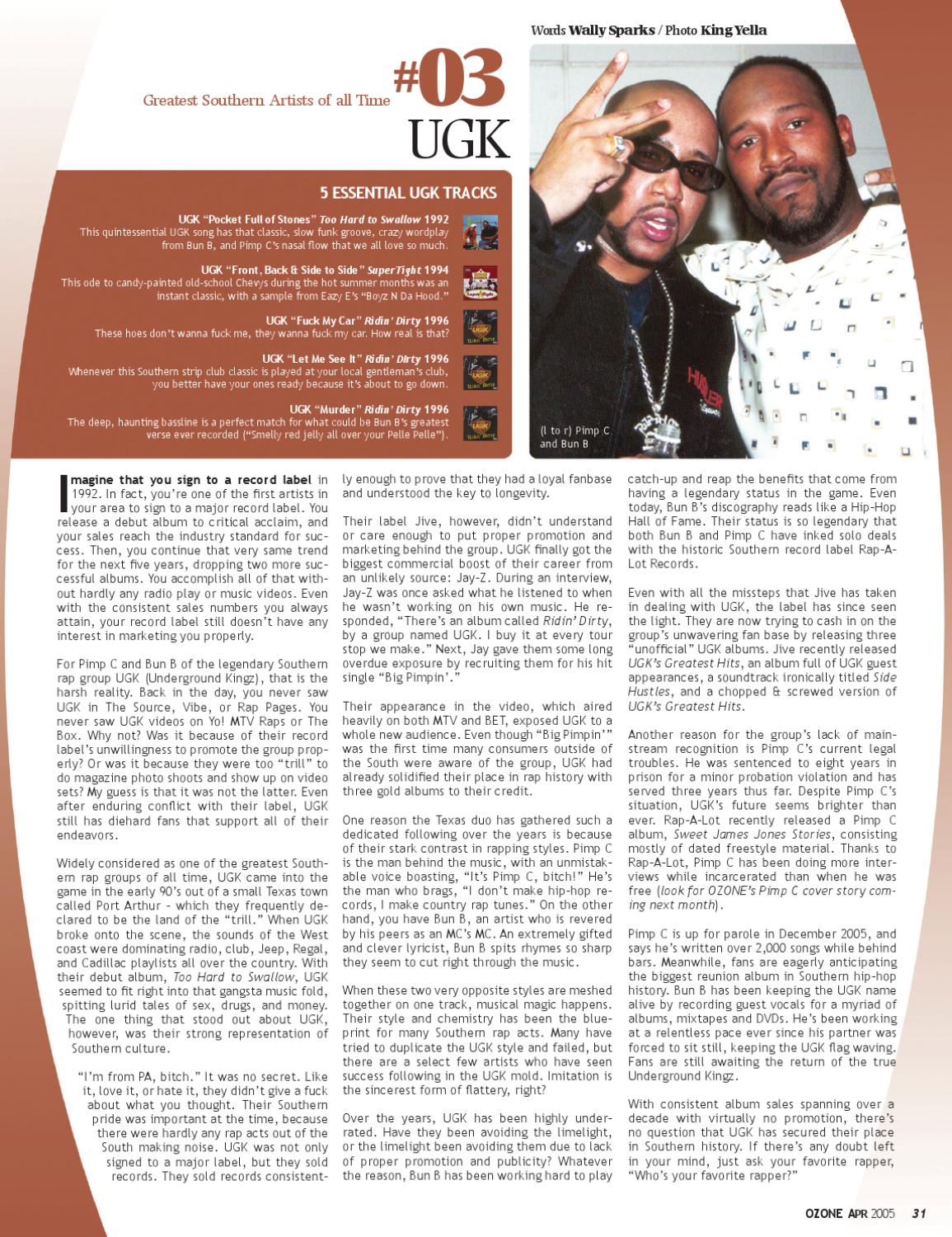 Words Wally Sparks / Photo King Yella

Greatest Southern Artists of all Time #03 UGK

5 ESSENTIAL UGK TRACKS

UGK "Pocket Full of Stones" Too Hard to Swallow 1992
This quintessential UGK song has that classic, slow funk groove, crazy wordplay from Bun B, and Pimp C's nasal flow that we all love so much.

UGK "Front, Back & Side to Side" SuperTight 1994
This ode to candy-painted old-school Chevys during the hot summer months was an instant classic, with a sample from Eazy E's "Boyz N Da Hood."

UGK "Fuck My Car" Ridin' Dirty 1996
These hoes don't wanna fuck me, they wanna fuck my car. How real is that?

UGK "Let Me See It" Ridin' Dirty 1996
Whenever this Southern strip club classic is played at your local gentleman's club, you better have your ones ready because it's about to go down.

UGK "Murder" Ridin' Dirty 1996
The deep, haunting bassline is a perfect match for what could be Bun B's greatest verse ever recorded ("Smelly red jelly all over your Pelle Pelle").

(l to r) Pimp C and Bun B

Imagine that you sign to a record label in 1992. In fact, you're one of the first artists in your area to sign to a major record label. You release a debut album to critical acclaim, and your sales reach the industry standard for success. Then, you continue that very same trend for the next five years, dropping two more successful albums. You accomplish all of that without hardly any radio play or music videos. Even with the consistent sales numbers you always attain, your record label still doesn't have any interest in marketing you properly.

For Pimp C and Bun B of the legendary Southern rap group UGK (Underground Kingz), that is the harsh reality. Back in the day, you never saw UGK in The Source, Vibe, or Rap Pages. You never saw UGK videos on Yo! MTV Raps or The Box. Why not? Was it because of their record label's unwillingness to promote the group properly? Or was it because they were too "trill" to do magazine photo shoots and show up on video sets? My guess is that it was not the latter. Even after enduring conflict with their label, UGK still has diehard fans that support all of their endeavors.

Widely considered as one of the greatest Southern rap groups of all time, UGK came into the game in the early 90's out of a small Texas town called Port Arthur - which they frequently declared to be the land of the "trill." When UGK broke onto the scene, the sounds of the West coast were dominating radio, club, Jeep, Regal, and Cadillac playlists all over the country. With their debut album, Too Hard to Swallow, UGK seemed to fit right into that gangsta music fold, spitting lurid tales of sex, drugs, and money. The one thing that stood out about UGK, however, was their strong representation of Southern culture.

"I'm from PA, bitch." It was no secret. Like it, love it, or hate it, they didn't give a fuck about what you thought. Their Southern pride was important at the time, because there were hardly any rap acts out of the South making noise. UGK was not only signed to a major label, but they sold records. They sold records consistently enough to prove that they had a loyal fanbase and understood the key to longevity.

Their label Jive, however, didn't understand or care enough to put proper promotion and marketing behind the group. UGK finally got the biggest commercial boost of their career from an unlikely source: Jay-Z. During an interview, Jay-Z was once asked what he listened to when he wasn't working on his own music. He responded, "There's an album called Ridin' Dirty, by a group named UGK. I buy it at every tour stop we make." Next, Jay gave them some long overdue exposure by recruiting them for his hit single "Big Pimpin'."

Their appearance in the video, which aired heavily on both MTV and BET, exposed UGK to a whole new audience. Even though "Big Pimpin'" was the first time many consumers outside of the South were aware of the group, UGK had already solidified their place in rap history with three gold albums to their credit.

One reason the Texas duo has gathered such a dedicated following over the years is because of their stark contrast in rapping styles. Pimp C is the man behind the music, with an unmistakable voice boasting, "It's Pimp C, bitch!" He's the man who brags, "I don't make hip-hop records, I make country rap tunes." On the other hand, you have Bun B, an artist who is revered by his peers as an MC's MC. An extremely gifted and clever lyricist, Bun B spits rhymes so sharp they seem to cut right through the music.

When these two very opposite styles are meshed together on one track, musical magic happens. Their style and chemistry has been the blueprint for many Southern rap acts. Many have tried to duplicate the UGK style and failed, but there are a select few artists who have seen success following in the UGK mold. Imitation is the sincerest form of flattery, right?

Over the years, UGK has been highly underrated. Have they been avoiding the limelight, or the limelight been avoiding them due to lack of proper promotion and publicity? Whatever the reason, Bun B has been working hard to play catch-up and reap the benefits that come from having a legendary status in the game. Even today, Bun B's discography reads like a Hip-Hop Hall of Fame. Their status is so legendary that both Bun B and Pimp C have inked solo deals with the historic Southern record label Rap-A-Lot Records.

Even with all the missteps that Jive has taken in dealing with UGK, the label has since seen the light. They are now trying to cash in on the group's unwavering fan base by releasing three "unofficial" UGK albums. Jive recently released UGK's Greatest Hits, an album full of UGK guest appearances, a soundtrack ironically titled Side Hustles, and a chopped & screwed version of UGK's Greatest Hits.

Another reason for the group's lack of mainstream recognition is Pimp C's current legal troubles. He was sentenced to eight years in prison for a minor probation violation and has served three years thus far. Despite Pimp C's situation, UGK's future seems brighter than ever. Rap-A-Lot recently released a Pimp C album, Sweet James Jones Stories, consisting mostly of dated freestyle material. Thanks to Rap-A-Lot, Pimp C has been doing more interviews while incarcerated than when he was free (look for OZONE's Pimp C cover story coming next month).

Pimp C is up for parole in December 2005, and says he's written over 2,000 songs while behind bars. Meanwhile, fans are eagerly anticipating the biggest reunion album in Southern hip-hop history. Bun B has been keeping the UGK name alive by recording guest vocals for a myriad of albums, mixtapes and DVDs. He's been working at a relentless pace ever since his partner was forced to sit still, keeping the UGK flag waving. Fans are still awaiting the return of the true Underground Kingz.

With consistent album sales spanning over a decade with virtually no promotion, there's no question that UGK has secured their place in Southern history. If there's any doubt left in your mind, just ask your favorite rapper, "Who's your favorite rapper?"

OZONE APR 2005 31